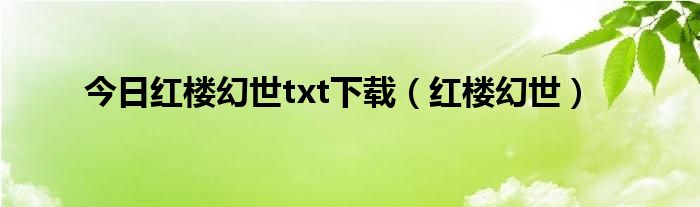 今日红楼幻世txt下载（红楼幻世）